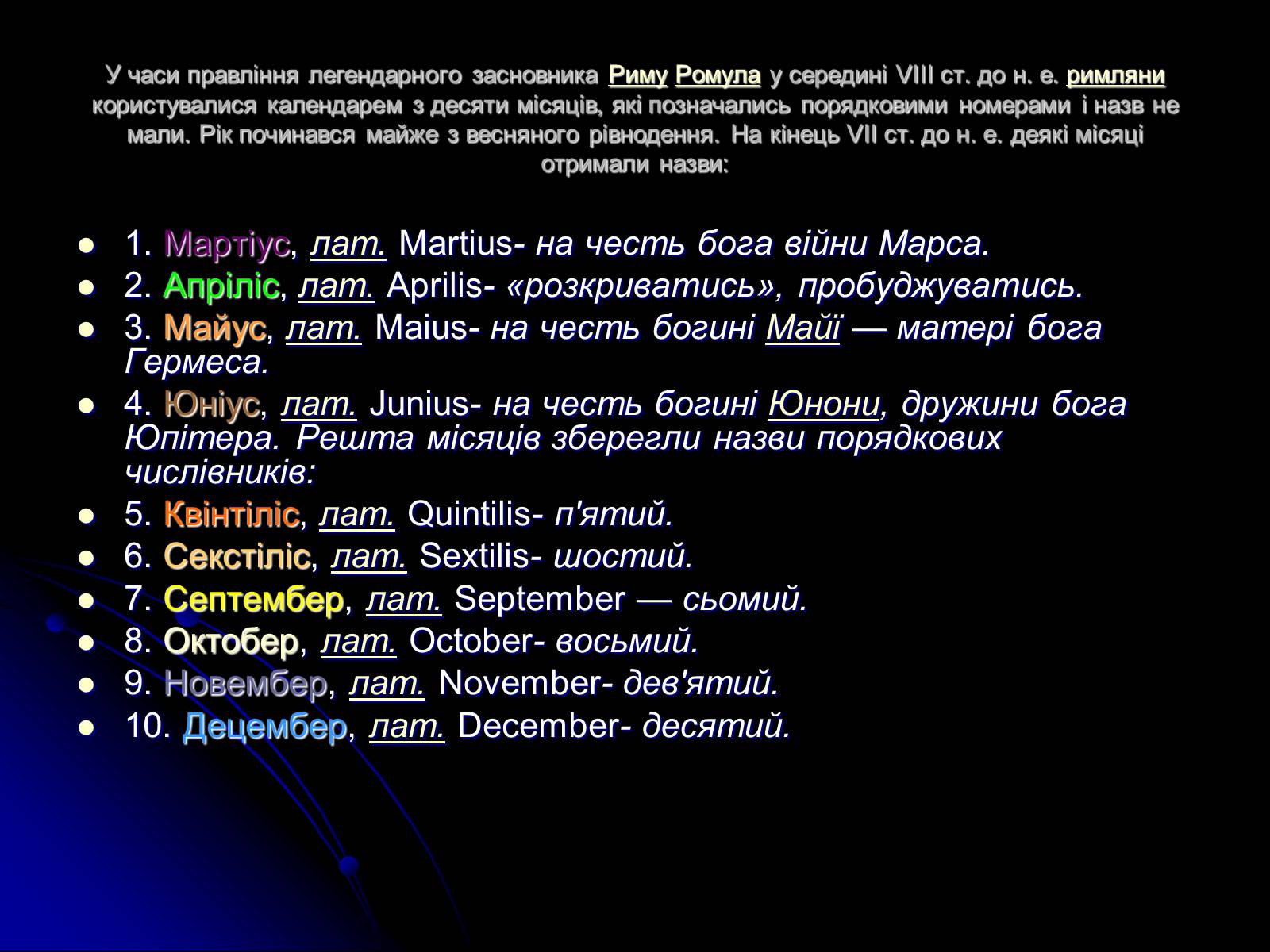 У часи правління легендарного засновника Риму Ромула у середині VIII ст. до н. е. римляни користувалися календарем з десяти місяців, які позначались порядковими номерами і назв не мали. Рік починався майже з весняного рівнодення. На кінець VII ст. до н. е. деякі місяці отримали назви:

• 1. Мартіус, лат. Martius- на честь бога війни Марса.
• 2. Апріліс, лат. Aprilis- «розкриватись», пробуджуватись.
• 3. Майус, лат. Maius- на честь богині Майї — матері бога Гермеса.
• 4. Юніус, лат. Junius- на честь богині Юнони, дружини бога Юпітера. Решта місяців зберегли назви порядкових числівників:
• 5. Квінтіліс, лат. Quintilis- п'ятий.
• 6. Секстіліс, лат. Sextilis- шостий.
• 7. Септембер, лат. September — сьомий.
• 8. Октобер, лат. October- восьмий.
• 9. Новембер, лат. November- дев'ятий.
• 10. Децембер, лат. December- десятий.